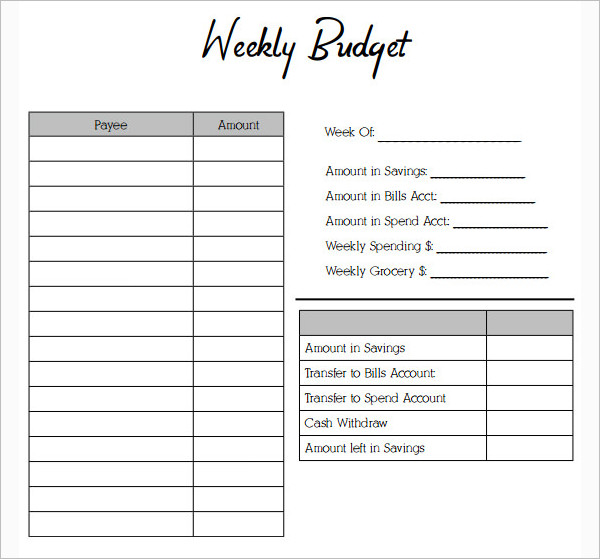 Weekly Budget

| Payee | Amount |
|---|---|
| | |
| | |
| | |
| | |
| | |
| | |
| | |
| | |
| | |
| | |
| | |
| | |
| | |
| | |
| | |
| | |

Week Of: ____________________

Amount in Savings: ______________
Amount in Bills Acct: ______________
Amount in Spend Acct: ______________
Weekly Spending $: ________________
Weekly Grocery $: ________________

| | |
|---|---|
| Amount in Savings | |
| Transfer to Bills Account | |
| Transfer to Spend Account | |
| Cash Withdraw | |
| Amount left in Savings | |